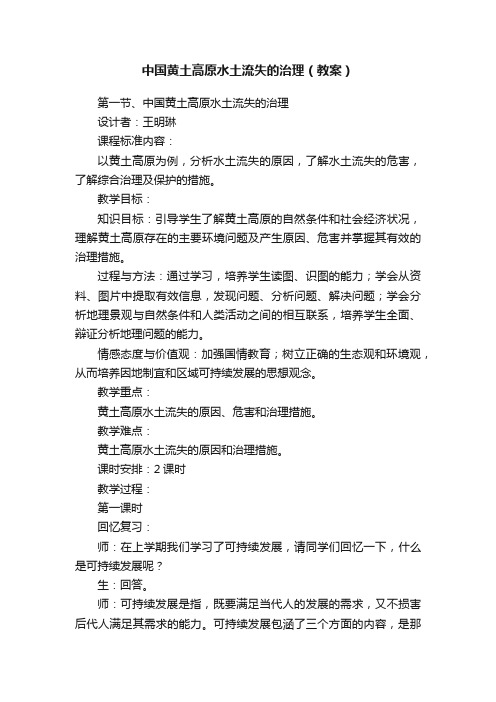 中国黄土高原水土流失的治理（教案）

第一节、中国黄土高原水土流失的治理

设计者：王明琳

课程标准内容：

以黄土高原为例，分析水土流失的原因，了解水土流失的危害，了解综合治理及保护的措施。

教学目标：

知识目标：引导学生了解黄土高原的自然条件和社会经济状况，理解黄土高原存在的主要环境问题及产生原因、危害并掌握其有效的治理措施。

过程与方法：通过学习，培养学生读图、识图的能力；学会从资料、图片中提取有效信息，发现问题、分析问题、解决问题；学会分析地理景观与自然条件和人类活动之间的相互联系，培养学生全面、辩证分析地理问题的能力。

情感态度与价值观：加强国情教育；树立正确的生态观和环境观，从而培养因地制宜和区域可持续发展的思想观念。

教学重点：

黄土高原水土流失的原因、危害和治理措施。

教学难点：

黄土高原水土流失的原因和治理措施。

课时安排：2 课时

教学过程：

第一课时

回忆复习：

师：在上学期我们学习了可持续发展，请同学们回忆一下，什么是可持续发展呢？

生：回答。

师：可持续发展是指，既要满足当代人的发展的需求，又不损害后代人满足其需求的能力。可持续发展包涵了三个方面的内容，是那